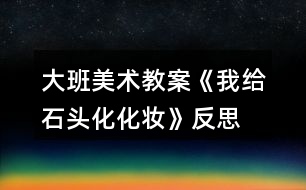 大班美术教案《我给石头化化妆》反思